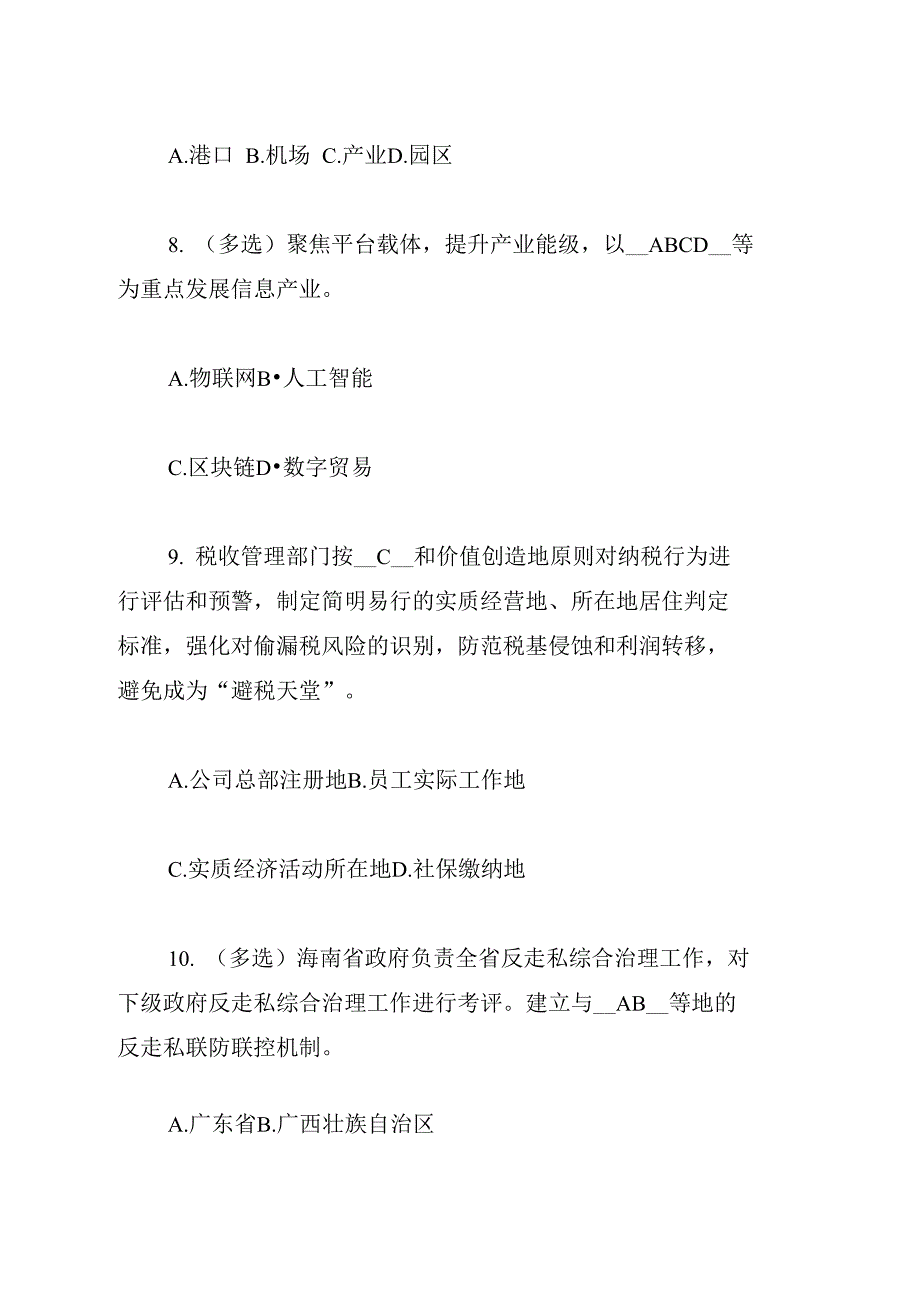 A.港口 B.机场 C.产业D.园区

8. （多选）聚焦平台载体，提升产业能级，以__ABCD__等为重点发展信息产业。

A.物联网B•人工智能

C.区块链D•数字贸易

9. 税收管理部门按__C__和价值创造地原则对纳税行为进行评估和预警，制定简明易行的实质经营地、所在地居住判定标准，强化对偷漏税风险的识别，防范税基侵蚀和利润转移，避免成为“避税天堂”。

A.公司总部注册地B.员工实际工作地

C.实质经济活动所在地D.社保缴纳地

10. （多选）海南省政府负责全省反走私综合治理工作，对下级政府反走私综合治理工作进行考评。建立与__AB__等地的反走私联防联控机制。

A.广东省B.广西壮族自治区